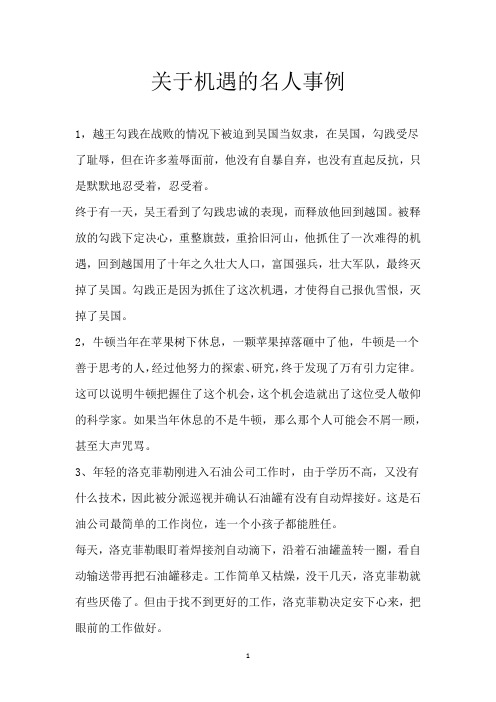 关于机遇的名人事例

1，越王勾践在战败的情况下被迫到吴国当奴隶，在吴国，勾践受尽了耻辱，但在许多羞辱面前，他没有自暴自弃，也没有直起反抗，只是默默地忍受着，忍受着。

终于有一天，吴王看到了勾践忠诚的表现，而释放他回到越国。被释放的勾践下定决心，重整旗鼓，重拾旧河山，他抓住了一次难得的机遇，回到越国用了十年之久壮大人口，富国强兵，壮大军队，最终灭掉了吴国。勾践正是因为抓住了这次机遇，才使得自己报仇雪恨，灭掉了吴国。

2，牛顿当年在苹果树下休息，一颗苹果掉落砸中了他，牛顿是一个善于思考的人，经过他努力的探索、研究，终于发现了万有引力定律。这可以说明牛顿把握住了这个机会，这个机会造就出了这位受人敬仰的科学家。如果当年休息的不是牛顿，那么那个人可能会不屑一顾，甚至大声咒骂。

3、年轻的洛克菲勒刚进入石油公司工作时，由于学历不高，又没有什么技术，因此被分派巡视并确认石油罐有没有自动焊接好。这是石油公司最简单的工作岗位，连一个小孩子都能胜任。

每天，洛克菲勒眼盯着焊接剂自动滴下，沿着石油罐盖转一圈，看自动输送带再把石油罐移走。工作简单又枯燥，没干几天，洛克菲勒就有些厌倦了。但由于找不到更好的工作，洛克菲勒决定安下心来，把眼前的工作做好。

1